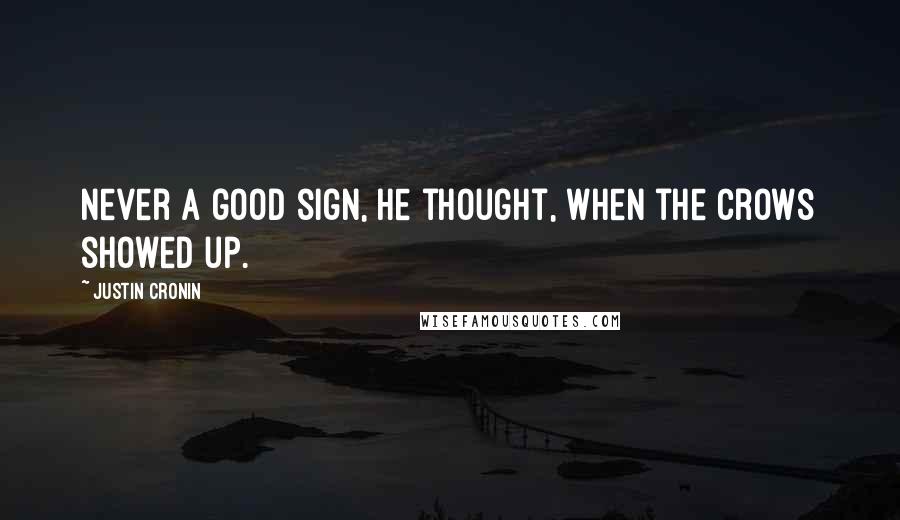 NEVER A GOOD SIGN, HE THOUGHT, WHEN THE CROWS SHOWED UP.

~ JUSTIN CRONIN

WISEFAMOUSQUOTES.COM